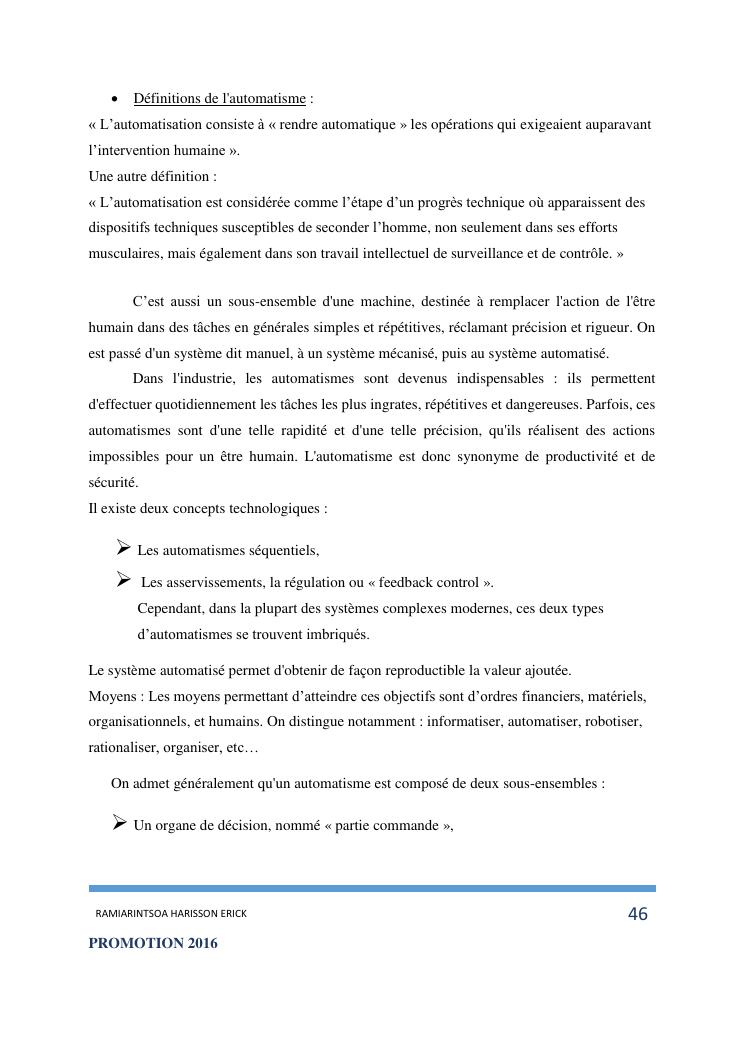 • Définitions de l'automatisme :
« L'automatisation consiste à « rendre automatique » les opérations qui exigeaient auparavant l'intervention humaine ».
Une autre définition :
« L'automatisation est considérée comme l'étape d'un progrès technique où apparaissent des dispositifs techniques susceptibles de seconder l'homme, non seulement dans ses efforts musculaires, mais également dans son travail intellectuel de surveillance et de contrôle. »

C'est aussi un sous-ensemble d'une machine, destinée à remplacer l'action de l'être humain dans des tâches en générales simples et répétitives, réclamant précision et rigueur. On est passé d'un système dit manuel, à un système mécanisé, puis au système automatisé.

Dans l'industrie, les automatismes sont devenus indispensables : ils permettent d'effectuer quotidiennement les tâches les plus ingrates, répétitives et dangereuses. Parfois, ces automatismes sont d'une telle rapidité et d'une telle précision, qu'ils réalisent des actions impossibles pour un être humain. L'automatisme est donc synonyme de productivité et de sécurité.
Il existe deux concepts technologiques :

➢ Les automatismes séquentiels,
➢ Les asservissements, la régulation ou « feedback control ».
Cependant, dans la plupart des systèmes complexes modernes, ces deux types d'automatismes se trouvent imbriqués.

Le système automatisé permet d'obtenir de façon reproductible la valeur ajoutée.
Moyens : Les moyens permettant d'atteindre ces objectifs sont d'ordres financiers, matériels, organisationnels, et humains. On distingue notamment : informatiser, automatiser, robotiser, rationaliser, organiser, etc…

On admet généralement qu'un automatisme est composé de deux sous-ensembles :

➢ Un organe de décision, nommé « partie commande »,

RAMIARINTSOA HARISSON ERICK 46
PROMOTION 2016